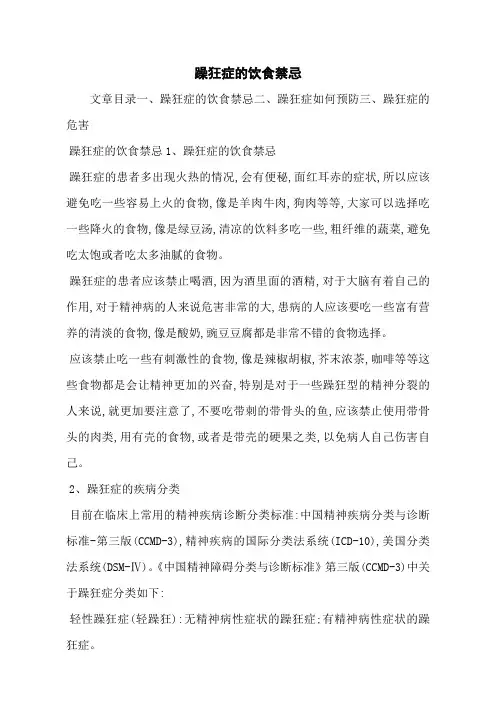 躁狂症的饮食禁忌

文章目录一、躁狂症的饮食禁忌二、躁狂症如何预防三、躁狂症的危害

躁狂症的饮食禁忌 1、躁狂症的饮食禁忌

躁狂症的患者多出现火热的情况,会有便秘,面红耳赤的症状,所以应该避免吃一些容易上火的食物,像是羊肉牛肉,狗肉等等,大家可以选择吃一些降火的食物,像是绿豆汤,清凉的饮料多吃一些,粗纤维的蔬菜,避免吃太饱或者吃太多油腻的食物。

躁狂症的患者应该禁止喝酒,因为酒里面的酒精,对于大脑有着自己的作用,对于精神病的人来说危害非常的大,患病的人应该要吃一些富有营养的清淡的食物,像是酸奶,豌豆豆腐都是非常不错的食物选择。

应该禁止吃一些有刺激性的食物,像是辣椒胡椒,芥末浓茶,咖啡等等这些食物都是会让精神更加的兴奋,特别是对于一些躁狂型的精神分裂的人来说,就更加要注意了,不要吃带刺的带骨头的鱼,应该禁止使用带骨头的肉类,用有壳的食物,或者是带壳的硬果之类,以免病人自己伤害自己。

2、躁狂症的疾病分类

目前在临床上常用的精神疾病诊断分类标准:中国精神疾病分类与诊断标准-第三版(CCMD-3),精神疾病的国际分类法系统(ICD-10),美国分类法系统(DSM-Ⅳ)。《中国精神障碍分类与诊断标准》第三版(CCMD-3)中关于躁狂症分类如下:

轻性躁狂症(轻躁狂):无精神病性症状的躁狂症;有精神病性症状的躁狂症。